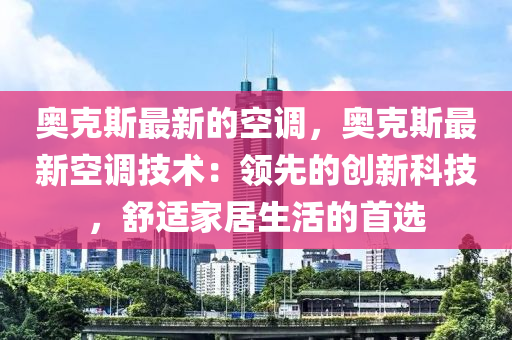 奥克斯最新的空调，奥克斯最新空调技术：领先的创新科技，舒适家居生活的首选